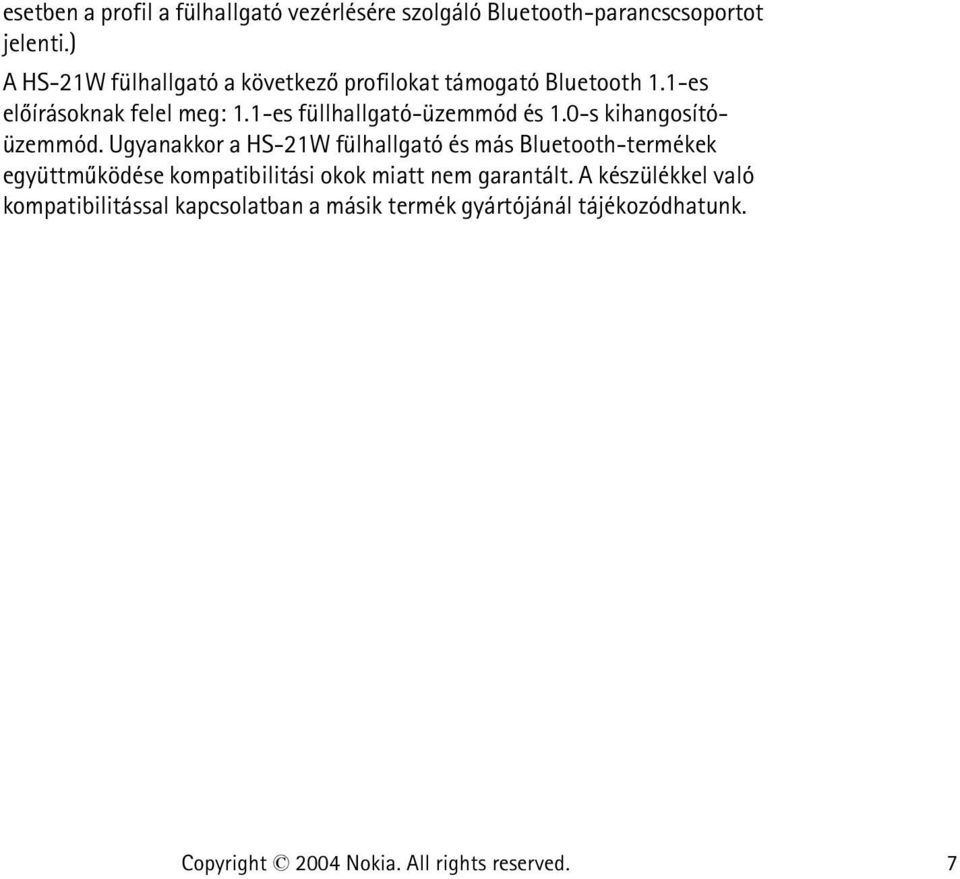 esetben a profil a fülhallgató vezérlésére szolgáló Bluetooth-parancscsoportot jelenti.)

A HS-21W fülhallgató a következő profilokat támogató Bluetooth 1.1-es előírásoknak felel meg: 1.1-es füllhallgató-üzemmód és 1.0-s kihangosító-üzemmód. Ugyanakkor a HS-21W fülhallgató és más Bluetooth-termékek együttműködése kompatibilitási okok miatt nem garantált. A készülékkel való kompatibilitással kapcsolatban a másik termék gyártójánál tájékozódhatunk.

Copyright © 2004 Nokia. All rights reserved.

7